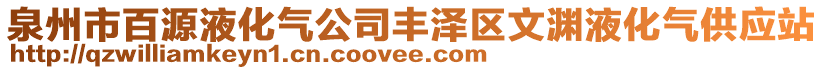 泉州市百源液化气公司丰泽区文渊液化气供应站
http://qzwilliamkeyn1.cn.coovee.com